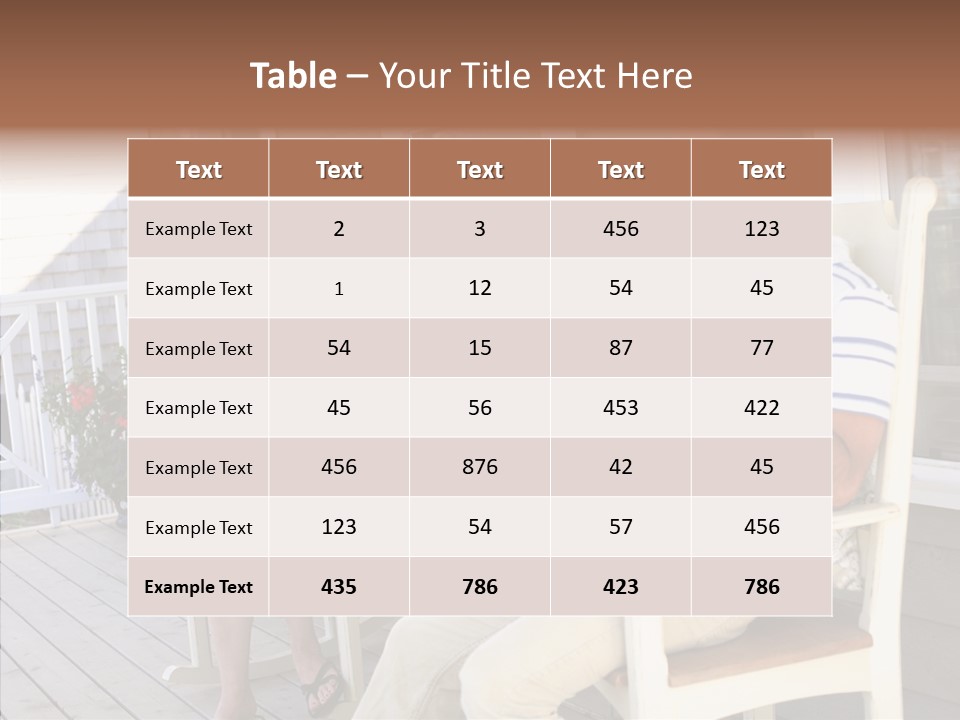 Table – Your Title Text Here

| Text | Text | Text | Text | Text |
|---|---|---|---|---|
| Example Text | 2 | 3 | 456 | 123 |
| Example Text | 1 | 12 | 54 | 45 |
| Example Text | 54 | 15 | 87 | 77 |
| Example Text | 45 | 56 | 453 | 422 |
| Example Text | 456 | 876 | 42 | 45 |
| Example Text | 123 | 54 | 57 | 456 |
| Example Text | 435 | 786 | 423 | 786 |